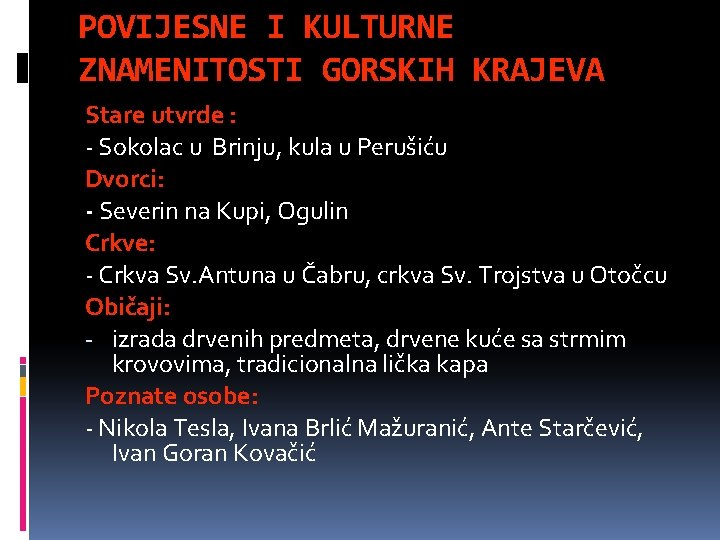 POVIJESNE I KULTURNE ZNAMENITOSTI GORSKIH KRAJEVA

Stare utvrde :

- Sokolac u Brinju, kula u Perušiću

Dvorci:

- Severin na Kupi, Ogulin

Crkve:

- Crkva Sv.Antuna u Čabru, crkva Sv. Trojstva u Otočcu

Običaji:

- izrada drvenih predmeta, drvene kuće sa strmim krovovima, tradicionalna lička kapa

Poznate osobe:

- Nikola Tesla, Ivana Brlić Mažuranić, Ante Starčević, Ivan Goran Kovačić